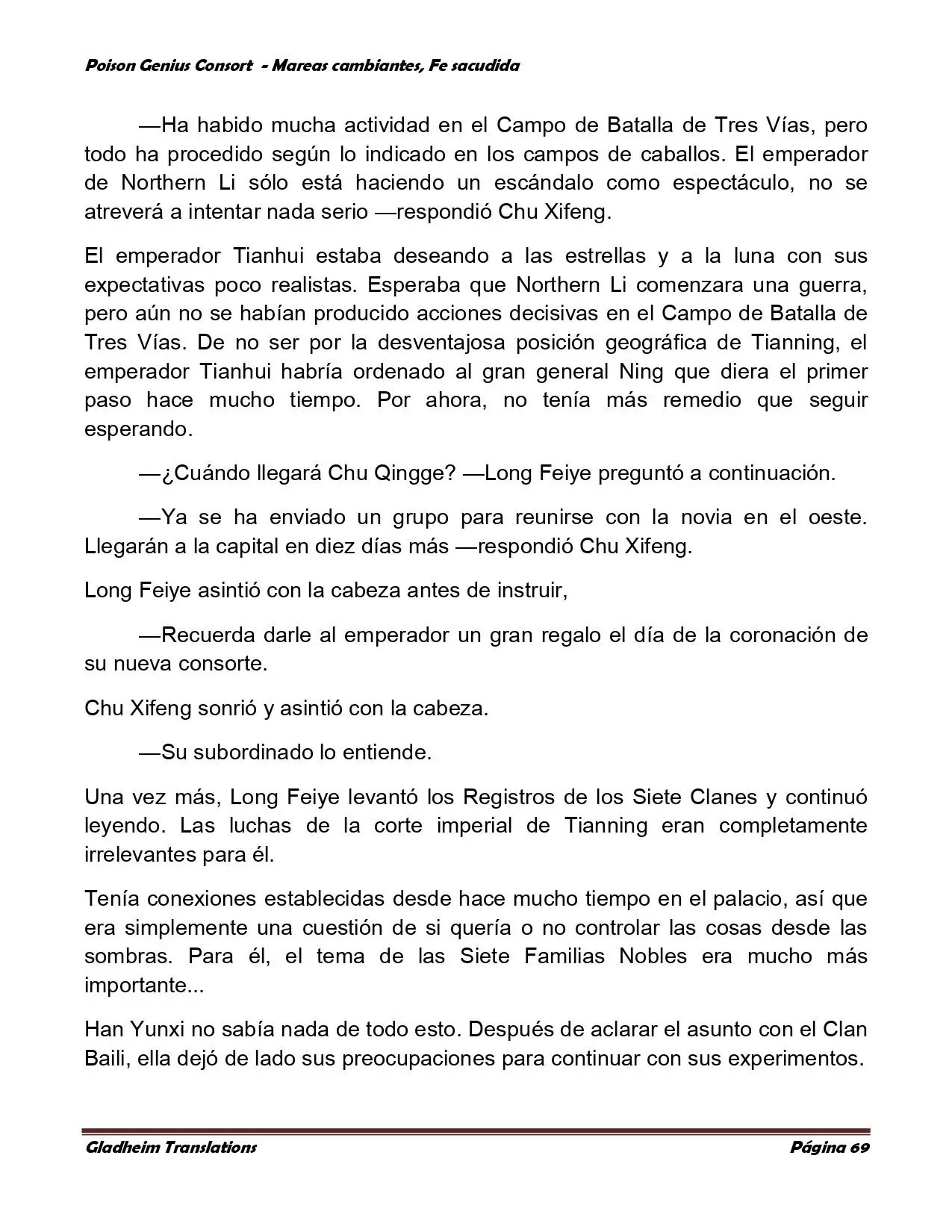 Poison Genius Consort - Mareas cambiantes, Fe sacudida

—Ha habido mucha actividad en el Campo de Batalla de Tres Vías, pero todo ha procedido según lo indicado en los campos de caballos. El emperador de Northern Li sólo está haciendo un escándalo como espectáculo, no se atreverá a intentar nada serio —respondió Chu Xifeng.

El emperador Tianhui estaba deseando a las estrellas y a la luna con sus expectativas poco realistas. Esperaba que Northern Li comenzara una guerra, pero aún no se habían producido acciones decisivas en el Campo de Batalla de Tres Vías. De no ser por la desventajosa posición geográfica de Tianning, el emperador Tianhui habría ordenado al gran general Ning que diera el primer paso hace mucho tiempo. Por ahora, no tenía más remedio que seguir esperando.

—¿Cuándo llegará Chu Qingge? —Long Feiye preguntó a continuación.

—Ya se ha enviado un grupo para reunirse con la novia en el oeste. Llegarán a la capital en diez días más —respondió Chu Xifeng.

Long Feiye asintió con la cabeza antes de instruir,

—Recuerda darle al emperador un gran regalo el día de la coronación de su nueva consorte.

Chu Xifeng sonrió y asintió con la cabeza.

—Su subordinado lo entiende.

Una vez más, Long Feiye levantó los Registros de los Siete Clanes y continuó leyendo. Las luchas de la corte imperial de Tianning eran completamente irrelevantes para él.

Tenía conexiones establecidas desde hace mucho tiempo en el palacio, así que era simplemente una cuestión de si quería o no controlar las cosas desde las sombras. Para él, el tema de las Siete Familias Nobles era mucho más importante...

Han Yunxi no sabía nada de todo esto. Después de aclarar el asunto con el Clan Baili, ella dejó de lado sus preocupaciones para continuar con sus experimentos.

Gladheim Translations
Página 69